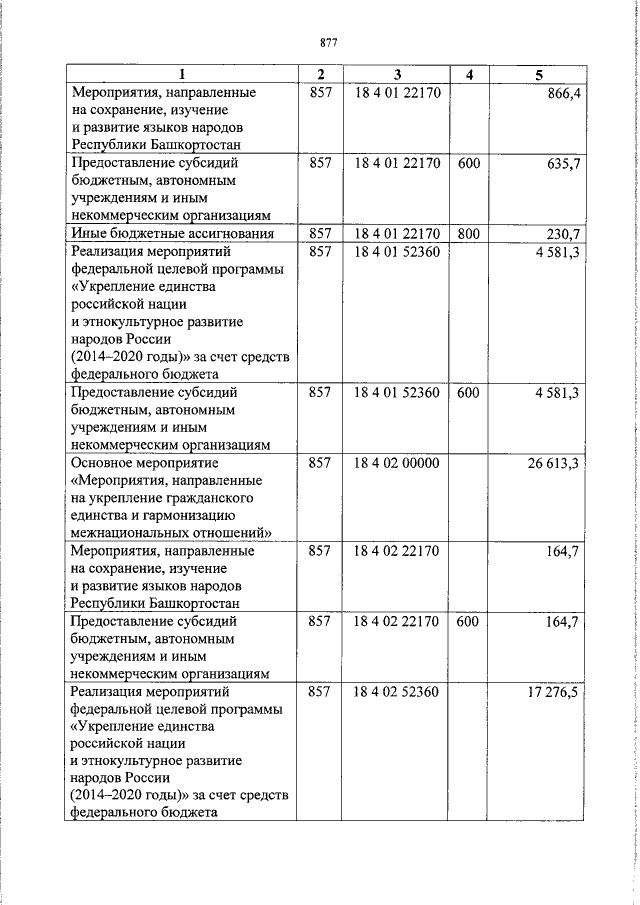 877

| 1 | 2 | 3 | 4 | 5 |
|---|---|---|---|---|
| Мероприятия, направленные на сохранение, изучение и развитие языков народов Республики Башкортостан | 857 | 18 4 01 22170 | | 866,4 |
| Предоставление субсидий бюджетным, автономным учреждениям и иным некоммерческим организациям | 857 | 18 4 01 22170 | 600 | 635,7 |
| Иные бюджетные ассигнования | 857 | 18 4 01 22170 | 800 | 230,7 |
| Реализация мероприятий федеральной целевой программы «Укрепление единства российской нации и этнокультурное развитие народов России (2014–2020 годы)» за счет средств федерального бюджета | 857 | 18 4 01 52360 | | 4 581,3 |
| Предоставление субсидий бюджетным, автономным учреждениям и иным некоммерческим организациям | 857 | 18 4 01 52360 | 600 | 4 581,3 |
| Основное мероприятие «Мероприятия, направленные на укрепление гражданского единства и гармонизацию межнациональных отношений» | 857 | 18 4 02 00000 | | 26 613,3 |
| Мероприятия, направленные на сохранение, изучение и развитие языков народов Республики Башкортостан | 857 | 18 4 02 22170 | | 164,7 |
| Предоставление субсидий бюджетным, автономным учреждениям и иным некоммерческим организациям | 857 | 18 4 02 22170 | 600 | 164,7 |
| Реализация мероприятий федеральной целевой программы «Укрепление единства российской нации и этнокультурное развитие народов России (2014–2020 годы)» за счет средств федерального бюджета | 857 | 18 4 02 52360 | | 17 276,5 |